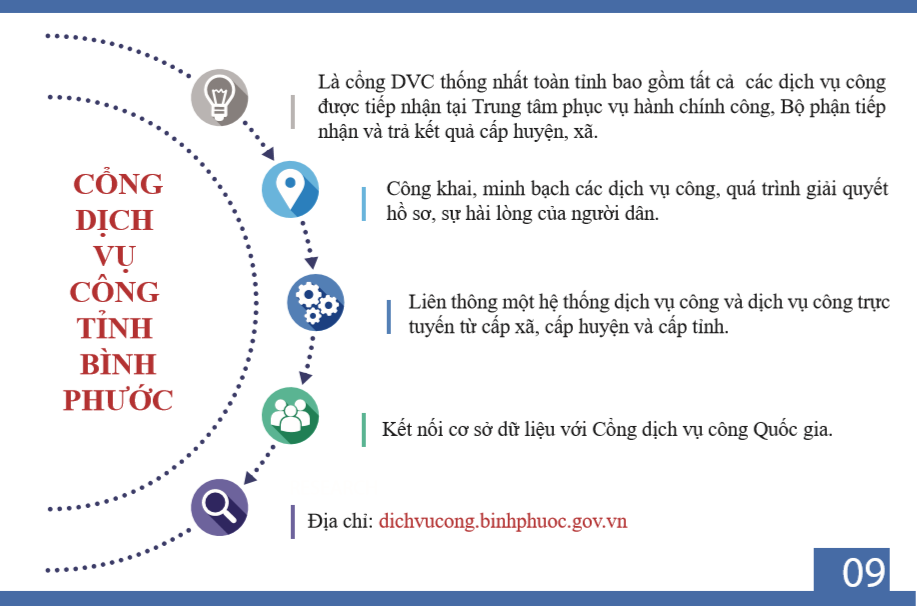 CỔNG DỊCH VỤ CÔNG TỈNH BÌNH PHƯỚC

Là cổng DVC thống nhất toàn tỉnh bao gồm tất cả các dịch vụ công được tiếp nhận tại Trung tâm phục vụ hành chính công, Bộ phận tiếp nhận và trả kết quả cấp huyện, xã.

Công khai, minh bạch các dịch vụ công, quá trình giải quyết hồ sơ, sự hài lòng của người dân.

Liên thông một hệ thống dịch vụ công và dịch vụ công trực tuyến từ cấp xã, cấp huyện và cấp tỉnh.

Kết nối cơ sở dữ liệu với Cổng dịch vụ công Quốc gia.

Địa chỉ: dichvucong.binhphuoc.gov.vn

09